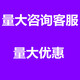 量大咨询客服

量大优惠